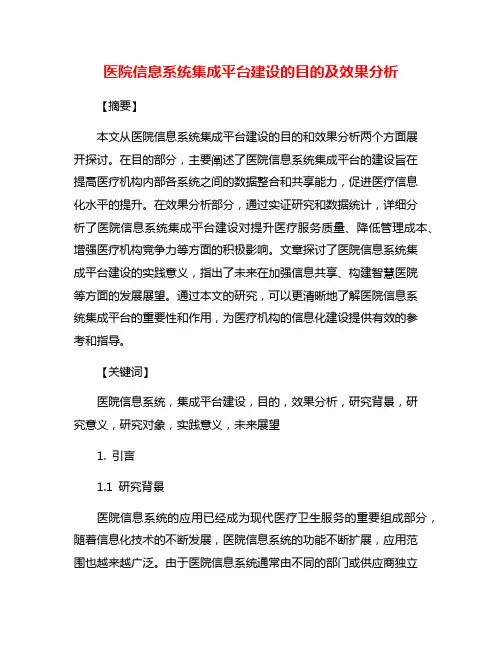 医院信息系统集成平台建设的目的及效果分析

【摘要】

本文从医院信息系统集成平台建设的目的和效果分析两个方面展开探讨。在目的部分，主要阐述了医院信息系统集成平台的建设旨在提高医疗机构内部各系统之间的数据整合和共享能力，促进医疗信息化水平的提升。在效果分析部分，通过实证研究和数据统计，详细分析了医院信息系统集成平台建设对提升医疗服务质量、降低管理成本、增强医疗机构竞争力等方面的积极影响。文章探讨了医院信息系统集成平台建设的实践意义，指出了未来在加强信息共享、构建智慧医院等方面的发展展望。通过本文的研究，可以更清晰地了解医院信息系统集成平台的重要性和作用，为医疗机构的信息化建设提供有效的参考和指导。

【关键词】

医院信息系统，集成平台建设，目的，效果分析，研究背景，研究意义，研究对象，实践意义，未来展望

1. 引言

1.1 研究背景

医院信息系统的应用已经成为现代医疗卫生服务的重要组成部分，随着信息化技术的不断发展，医院信息系统的功能不断扩展，应用范围也越来越广泛。由于医院信息系统通常由不同的部门或供应商独立